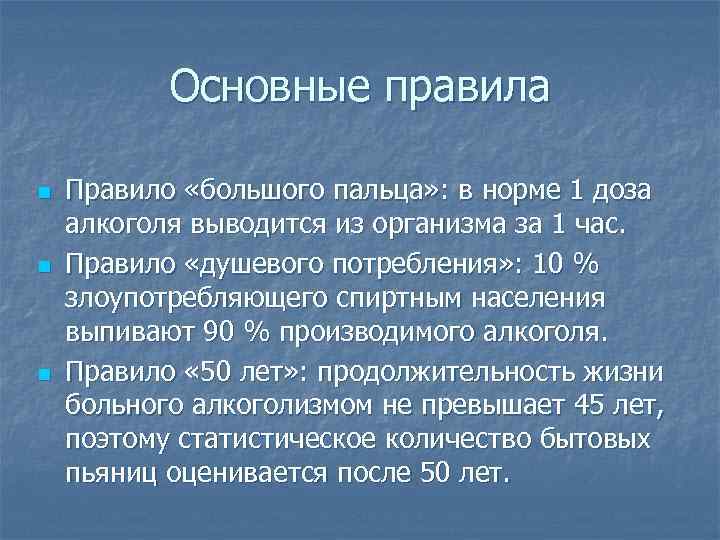 Основные правила

Правило «большого пальца»: в норме 1 доза алкоголя выводится из организма за 1 час.

Правило «душевого потребления»: 10 % злоупотребляющего спиртным населения выпивают 90 % производимого алкоголя.

Правило «50 лет»: продолжительность жизни больного алкоголизмом не превышает 45 лет, поэтому статистическое количество бытовых пьяниц оценивается после 50 лет.